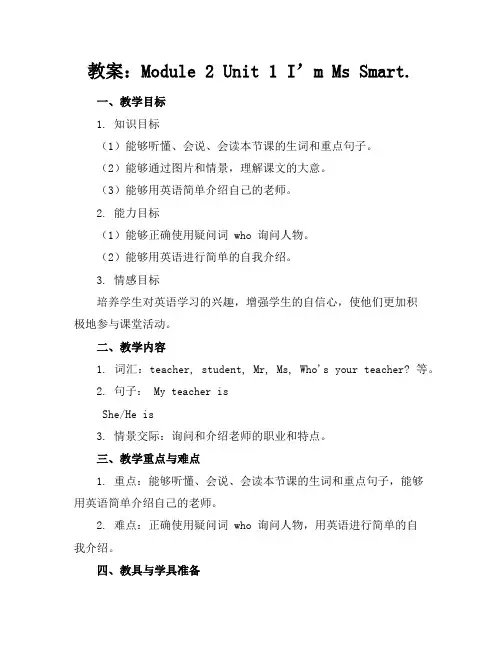 教案：Module 2 Unit 1 I’m Ms Smart.

一、教学目标

1. 知识目标

（1）能够听懂、会说、会读本节课的生词和重点句子。

（2）能够通过图片和情景，理解课文的大意。

（3）能够用英语简单介绍自己的老师。

2. 能力目标

（1）能够正确使用疑问词 who 询问人物。

（2）能够用英语进行简单的自我介绍。

3. 情感目标

培养学生对英语学习的兴趣，增强学生的自信心，使他们更加积极地参与课堂活动。

二、教学内容

1. 词汇：teacher, student, Mr, Ms, Who's your teacher? 等。

2. 句子： My teacher is

She/He is

3. 情景交际：询问和介绍老师的职业和特点。

三、教学重点与难点

1. 重点：能够听懂、会说、会读本节课的生词和重点句子，能够用英语简单介绍自己的老师。

2. 难点：正确使用疑问词 who 询问人物，用英语进行简单的自我介绍。

四、教具与学具准备